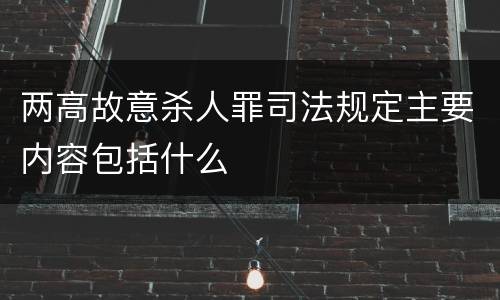 两高故意杀人罪司法规定主要内容包括什么